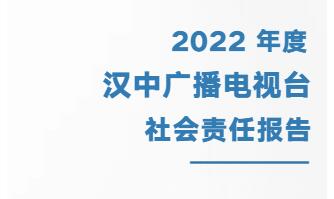 2022 年度
汉中广播电视台
社会责任报告